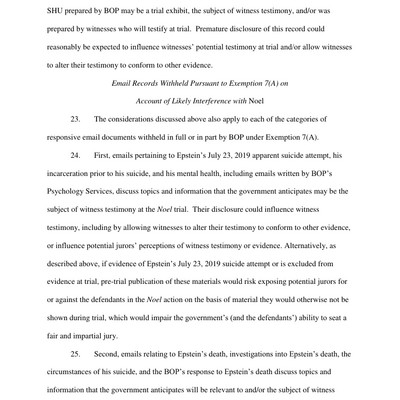 SHU prepared by BOP may be a trial exhibit, the subject of witness testimony, and/or was prepared by witnesses who will testify at trial. Premature disclosure of this record could reasonably be expected to influence witnesses' potential testimony at trial and/or allow witnesses to alter their testimony to conform to other evidence.

Email Records Withheld Pursuant to Exemption 7(A) on

Account of Likely Interference with Noel

23. The considerations discussed above also apply to each of the categories of responsive email documents withheld in full or in part by BOP under Exemption 7(A).

24. First, emails pertaining to Epstein's July 23, 2019 apparent suicide attempt, his incarceration prior to his suicide, and his mental health, including emails written by BOP's Psychology Services, discuss topics and information that the government anticipates may be the subject of witness testimony at the Noel trial. Their disclosure could influence witness testimony, including by allowing witnesses to alter their testimony to conform to other evidence, or influence potential jurors' perceptions of witness testimony or evidence. Alternatively, as described above, if evidence of Epstein's July 23, 2019 suicide attempt or is excluded from evidence at trial, pre-trial publication of these materials would risk exposing potential jurors for or against the defendants in the Noel action on the basis of material they would otherwise not be shown during trial, which would impair the government's (and the defendants') ability to seat a fair and impartial jury.

25. Second, emails relating to Epstein's death, investigations into Epstein's death, the circumstances of his suicide, and the BOP's response to Epstein's death discuss topics and information that the government anticipates will be relevant to and/or the subject of witness